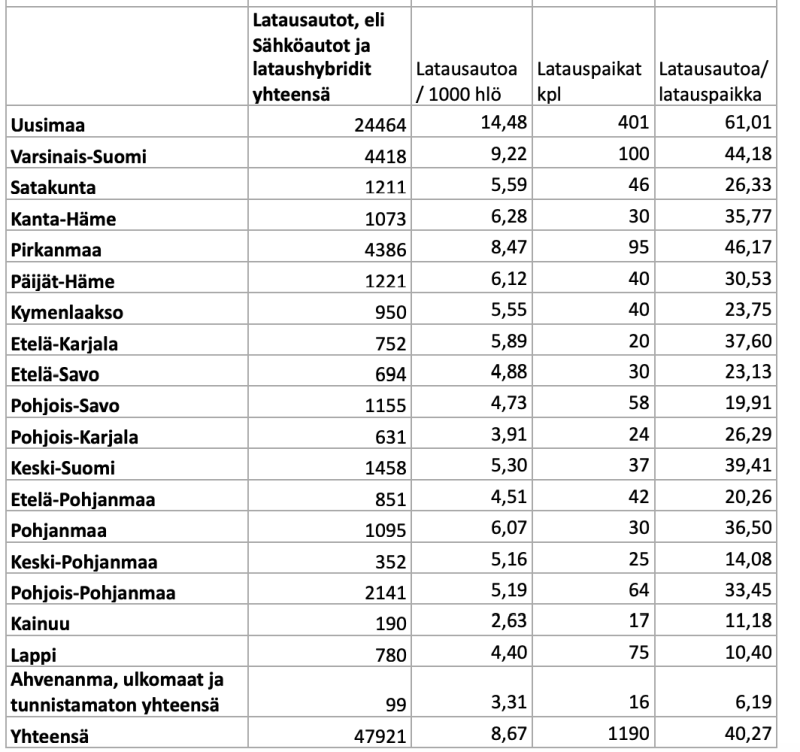 |  | Latausautot, eli Sähköautot ja lataushybridit yhteensä | Latausautoa / 1000 hlö | Latauspaikat kpl | Latausautoa/ latauspaikka |
|---|---|---|---|---|
| Uusimaa | 24464 | 14,48 | 401 | 61,01 |
| Varsinais-Suomi | 4418 | 9,22 | 100 | 44,18 |
| Satakunta | 1211 | 5,59 | 46 | 26,33 |
| Kanta-Häme | 1073 | 6,28 | 30 | 35,77 |
| Pirkanmaa | 4386 | 8,47 | 95 | 46,17 |
| Päijät-Häme | 1221 | 6,12 | 40 | 30,53 |
| Kymenlaakso | 950 | 5,55 | 40 | 23,75 |
| Etelä-Karjala | 752 | 5,89 | 20 | 37,60 |
| Etelä-Savo | 694 | 4,88 | 30 | 23,13 |
| Pohjois-Savo | 1155 | 4,73 | 58 | 19,91 |
| Pohjois-Karjala | 631 | 3,91 | 24 | 26,29 |
| Keski-Suomi | 1458 | 5,30 | 37 | 39,41 |
| Etelä-Pohjanmaa | 851 | 4,51 | 42 | 20,26 |
| Pohjanmaa | 1095 | 6,07 | 30 | 36,50 |
| Keski-Pohjanmaa | 352 | 5,16 | 25 | 14,08 |
| Pohjois-Pohjanmaa | 2141 | 5,19 | 64 | 33,45 |
| Kainuu | 190 | 2,63 | 17 | 11,18 |
| Lappi | 780 | 4,40 | 75 | 10,40 |
| Ahvenanma, ulkomaat ja tunnistamaton yhteensä | 99 | 3,31 | 16 | 6,19 |
| Yhteensä | 47921 | 8,67 | 1190 | 40,27 |